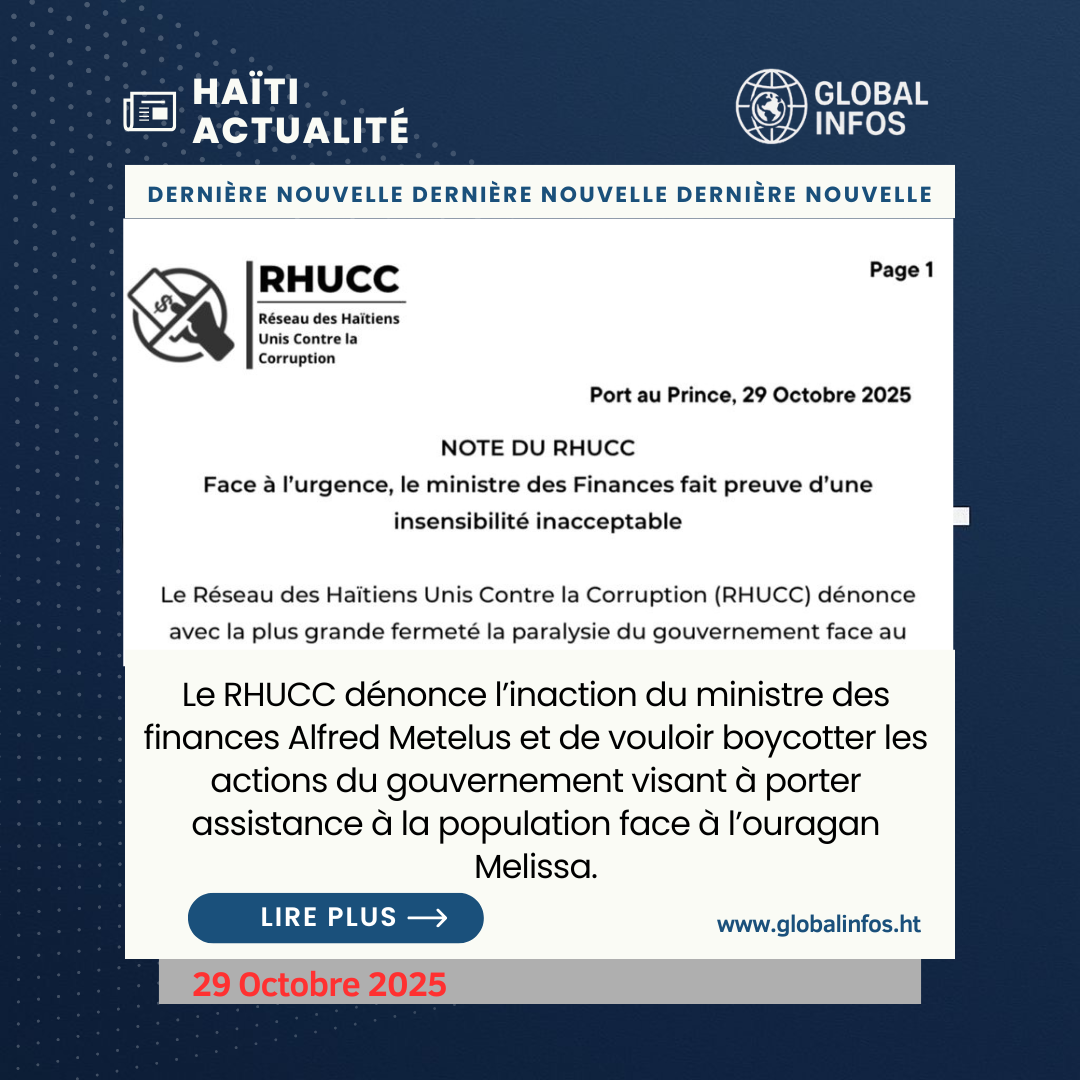 HAÏTI ACTUALITÉ

GLOBAL INFOS

DERNIÈRE NOUVELLE DERNIÈRE NOUVELLE DERNIÈRE NOUVELLE

RHUCC
Réseau des Haïtiens Unis Contre la Corruption

Page 1

Port au Prince, 29 Octobre 2025

NOTE DU RHUCC
Face à l'urgence, le ministre des Finances fait preuve d'une insensibilité inacceptable

Le Réseau des Haïtiens Unis Contre la Corruption (RHUCC) dénonce avec la plus grande fermeté la paralysie du gouvernement face au

Le RHUCC dénonce l'inaction du ministre des finances Alfred Metelus et de vouloir boycotter les actions du gouvernement visant à porter assistance à la population face à l'ouragan Melissa.

LIRE PLUS ⟶

www.globalinfos.ht

29 Octobre 2025